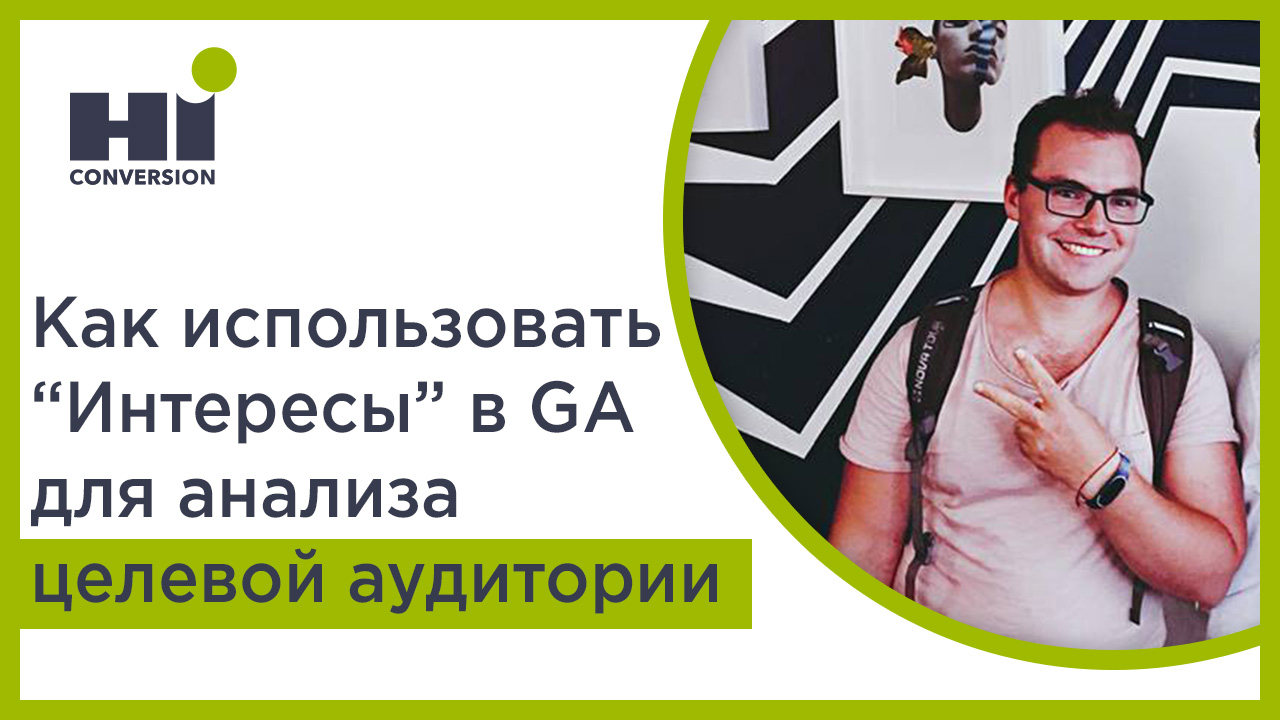 HI
CONVERSION

Как использовать “Интересы” в GA для анализа целевой аудитории